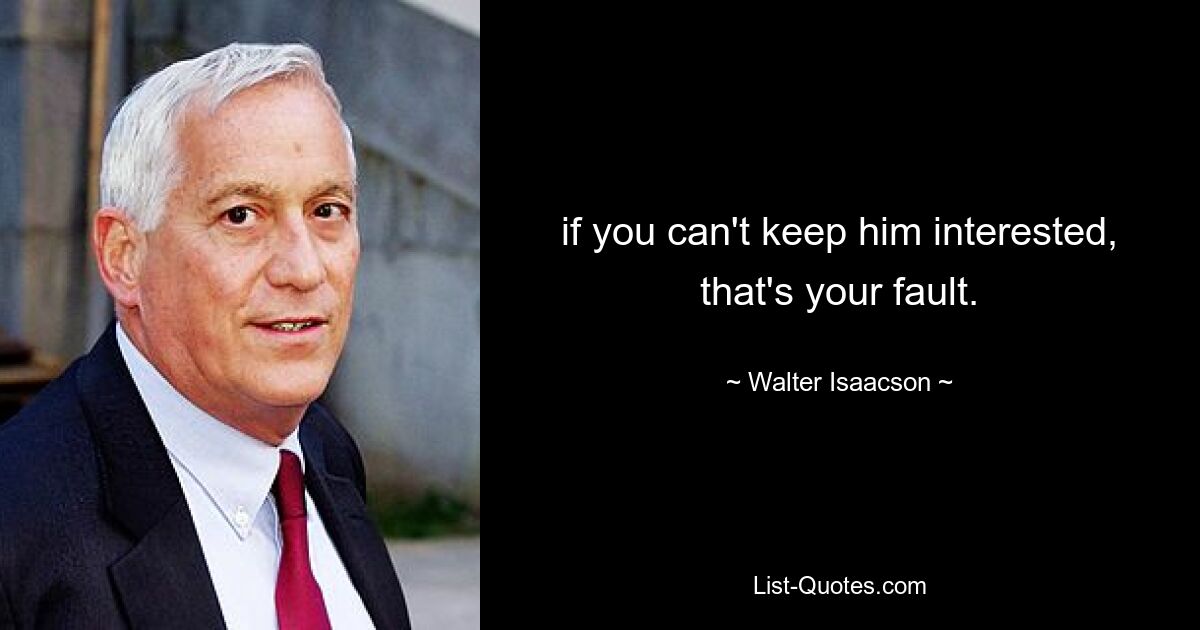 if you can't keep him interested, that's your fault.

~ Walter Isaacson ~

List-Quotes.com